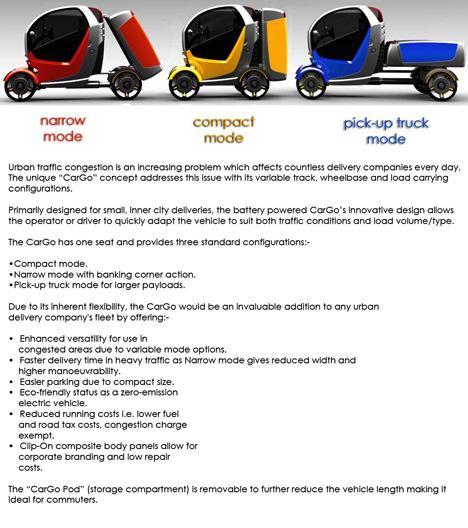 narrow mode

compact mode

pick-up truck mode

Urban traffic congestion is an increasing problem which affects countless delivery companies every day. The unique "CarGo" concept addresses this issue with its variable track, wheelbase and load carrying configurations.

Primarily designed for small, inner city deliveries, the battery powered CarGo's innovative design allows the operator or driver to quickly adapt the vehicle to suit both traffic conditions and load volume/type.

The CarGo has one seat and provides three standard configurations:-

•Compact mode.
•Narrow mode with banking corner action.
•Pick-up truck mode for larger payloads.

Due to its inherent flexibility, the CarGo would be an invaluable addition to any urban delivery company's fleet by offering:-

• Enhanced versatility for use in congested areas due to variable mode options.
• Faster delivery time in heavy traffic as Narrow mode gives reduced width and higher manoeuvrability.
• Easier parking due to compact size.
• Eco-friendly status as a zero-emission electric vehicle.
• Reduced running costs i.e. lower fuel and road tax costs, congestion charge exempt.
• Clip-On composite body panels allow for corporate branding and low repair costs.

The "CarGo Pod" (storage compartment) is removable to further reduce the vehicle length making it ideal for commuters.